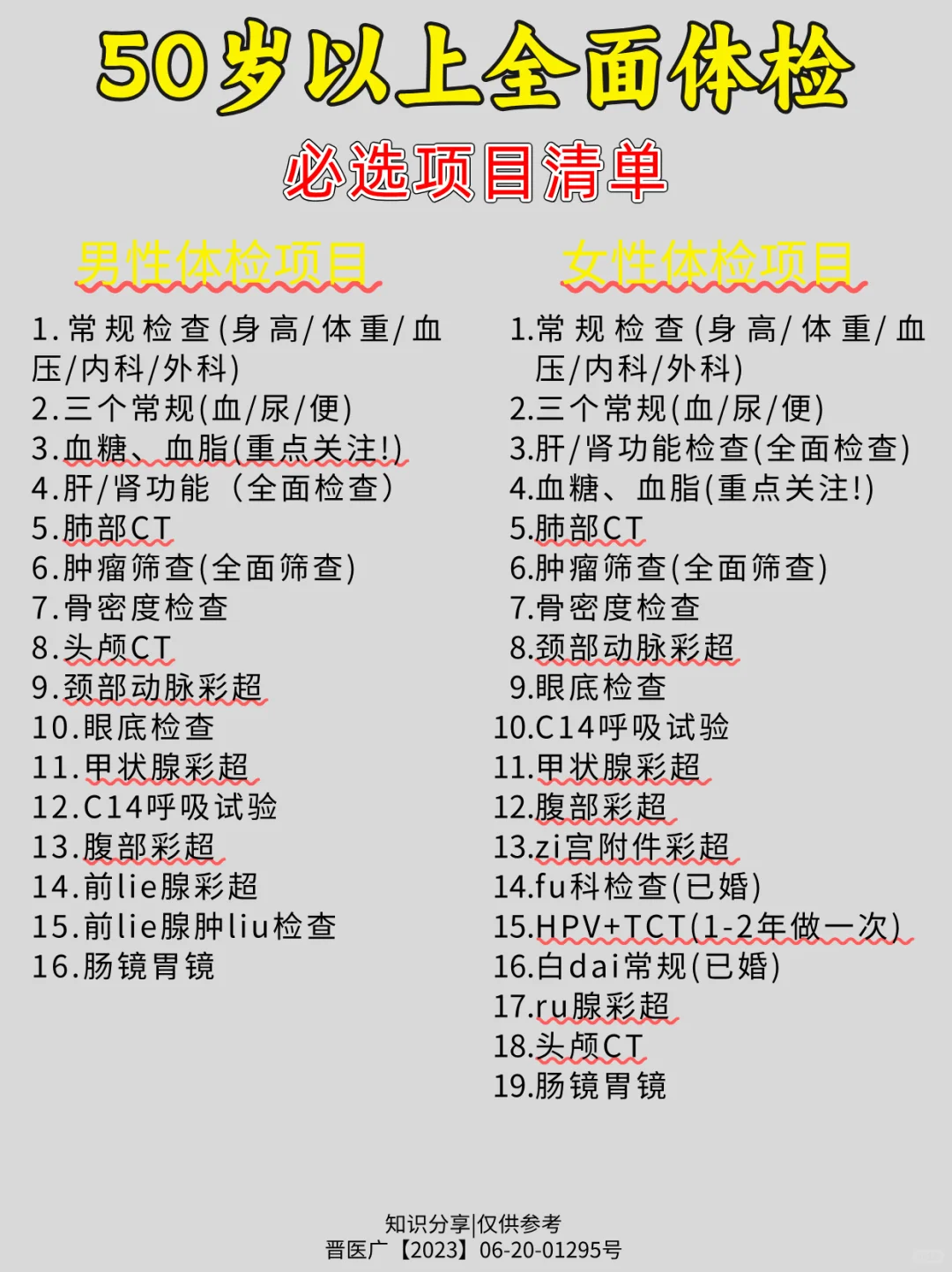 50岁以上全面体检

必选项目清单

男性体检项目

1.常规检查(身高/体重/血压/内科/外科)
2.三个常规(血/尿/便)
3.血糖、血脂(重点关注!)
4.肝/肾功能（全面检查）
5.肺部CT
6.肿瘤筛查(全面筛查)
7.骨密度检查
8.头颅CT
9.颈部动脉彩超
10.眼底检查
11.甲状腺彩超
12.C14呼吸试验
13.腹部彩超
14.前lie腺彩超
15.前lie腺肿liu检查
16.肠镜胃镜

女性体检项目

1.常规检查(身高/体重/血压/内科/外科)
2.三个常规(血/尿/便)
3.肝/肾功能检查(全面检查)
4.血糖、血脂(重点关注!)
5.肺部CT
6.肿瘤筛查(全面筛查)
7.骨密度检查
8.颈部动脉彩超
9.眼底检查
10.C14呼吸试验
11.甲状腺彩超
12.腹部彩超
13.zi宫附件彩超
14.fu科检查(已婚)
15.HPV+TCT(1-2年做一次)
16.白dai常规(已婚)
17.ru腺彩超
18.头颅CT
19.肠镜胃镜

知识分享|仅供参考
晋医广【2023】06-20-01295号